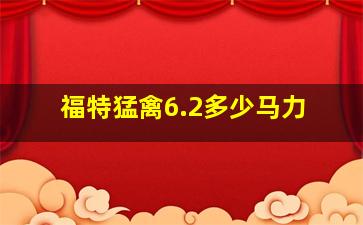 福特猛禽6.2多少马力